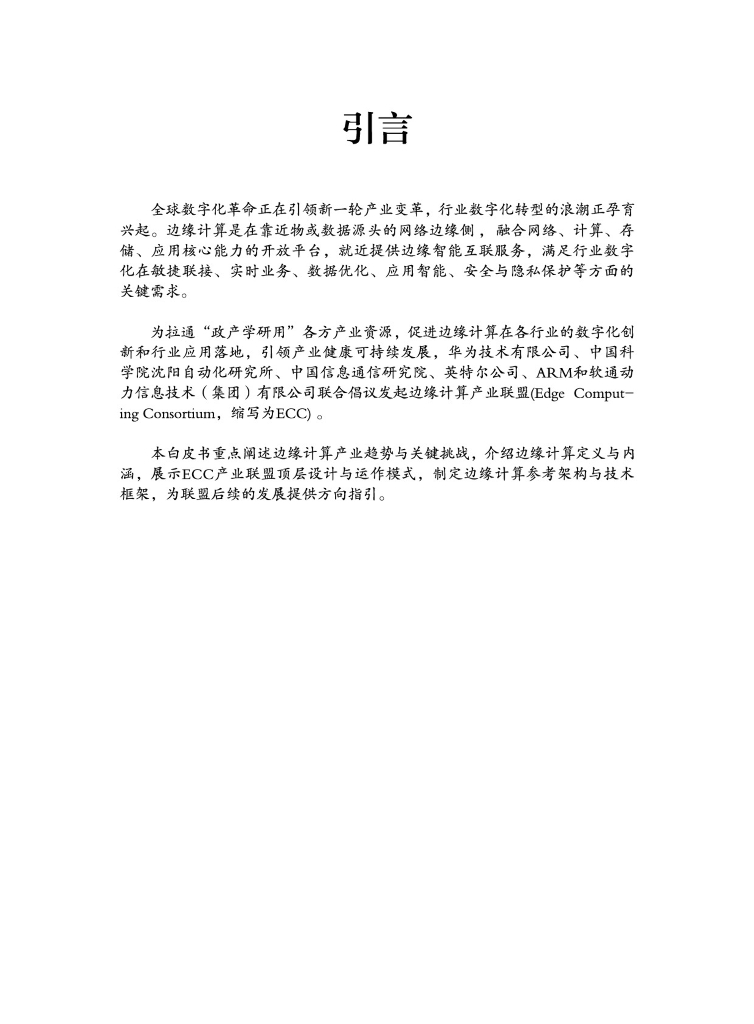 引言

全球数字化革命正在引领新一轮产业变革，行业数字化转型的浪潮正孕育兴起。边缘计算是在靠近物或数据源头的网络边缘侧，融合网络、计算、存储、应用核心能力的开放平台，就近提供边缘智能互联服务，满足行业数字化在敏捷联接、实时业务、数据优化、应用智能、安全与隐私保护等方面的关键需求。

为拉通“政产学研用”各方产业资源，促进边缘计算在各行业的数字化创新和行业应用落地，引领产业健康可持续发展，华为技术有限公司、中国科学院沈阳自动化研究所、中国信息通信研究院、英特尔公司、ARM和软通动力信息技术（集团）有限公司联合倡议发起边缘计算产业联盟(Edge Computing Consortium，缩写为ECC)。

本白皮书重点阐述边缘计算产业趋势与关键挑战，介绍边缘计算定义与内涵，展示ECC产业联盟顶层设计与运作模式，制定边缘计算参考架构与技术框架，为联盟后续的发展提供方向指引。